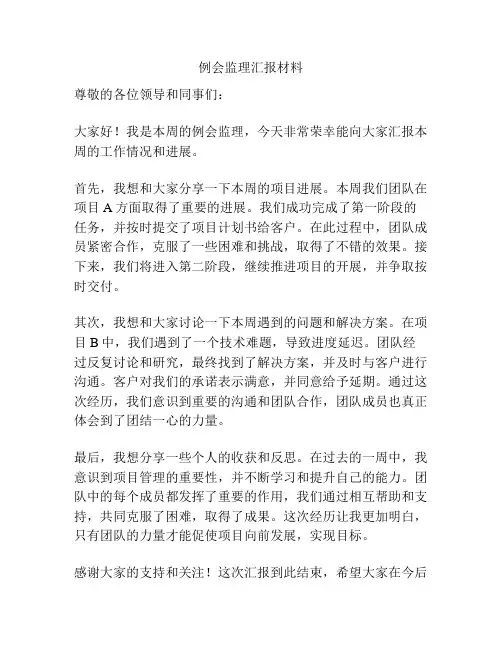 例会监理汇报材料

尊敬的各位领导和同事们：

大家好！我是本周的例会监理，今天非常荣幸能向大家汇报本周的工作情况和进展。

首先，我想和大家分享一下本周的项目进展。本周我们团队在项目 A 方面取得了重要的进展。我们成功完成了第一阶段的任务，并按时提交了项目计划书给客户。在此过程中，团队成员紧密合作，克服了一些困难和挑战，取得了不错的效果。接下来，我们将进入第二阶段，继续推进项目的开展，并争取按时交付。

其次，我想和大家讨论一下本周遇到的问题和解决方案。在项目 B 中，我们遇到了一个技术难题，导致进度延迟。团队经过反复讨论和研究，最终找到了解决方案，并及时与客户进行沟通。客户对我们的承诺表示满意，并同意给予延期。通过这次经历，我们意识到重要的沟通和团队合作，团队成员也真正体会到了团结一心的力量。

最后，我想分享一些个人的收获和反思。在过去的一周中，我意识到项目管理的重要性，并不断学习和提升自己的能力。团队中的每个成员都发挥了重要的作用，我们通过相互帮助和支持，共同克服了困难，取得了成果。这次经历让我更加明白，只有团队的力量才能促使项目向前发展，实现目标。

感谢大家的支持和关注！这次汇报到此结束，希望大家在今后